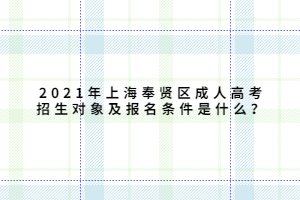 2021年上海奉贤区成人高考招生对象及报名条件是什么?